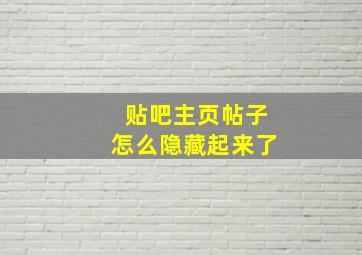 贴吧主页帖子
怎么隐藏起来了